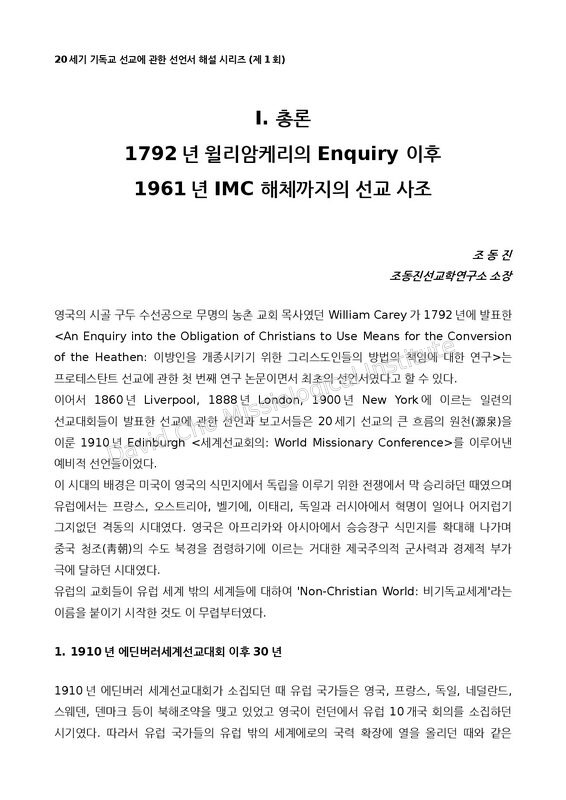 20세기 기독교 선교에 관한 선언서 해설 시리즈 (제 1 회)

I. 총론
1792 년 윌리암케리의 Enquiry 이후
1961 년 IMC 해체까지의 선교 사조

조 동 진
조동진선교학연구소 소장

영국의 시골 구두 수선공으로 무명의 농촌 교회 목사였던 William Carey 가 1792 년에 발표한 <An Enquiry into the Obligation of Christians to Use Means for the Conversion of the Heathen: 이방인을 개종시키기 위한 그리스도인들의 방법의 책임에 대한 연구>는 프로테스탄트 선교에 관한 첫 번째 연구 논문이면서 최초의 선언서였다고 할 수 있다.
이어서 1860 년 Liverpool, 1888 년 London, 1900 년 New York 에 이르는 일련의 선교대회들이 발표한 선교에 관한 선언과 보고서들은 20 세기 선교의 큰 흐름의 원천(源泉)을 이룬 1910 년 Edinburgh <세계선교회의: World Missionary Conference>를 이루어낸 예비적 선언들이었다.
이 시대의 배경은 미국이 영국의 식민지에서 독립을 이루기 위한 전쟁에서 막 승리하던 때였으며 유럽에서는 프랑스, 오스트리아, 벨기에, 이태리, 독일과 러시아에서 혁명이 일어나 어지럽기 그지없던 격동의 시대였다. 영국은 아프리카와 아시아에서 승승장구 식민지를 확대해 나가며 중국 청조(靑朝)의 수도 북경을 점령하기에 이르는 거대한 제국주의적 군사력과 경제적 부가 극에 달하던 시대였다.
유럽의 교회들이 유럽 세계 밖의 세계들에 대하여 'Non-Christian World: 비기독교세계'라는 이름을 붙이기 시작한 것도 이 무렵부터였다.

1. 1910 년 에딘버러세계선교대회 이후 30 년

1910 년 에딘버러 세계선교대회가 소집되던 때 유럽 국가들은 영국, 프랑스, 독일, 네덜란드, 스웨덴, 덴마크 등이 북해조약을 맺고 있었고 영국이 런던에서 유럽 10 개국 회의를 소집하던 시기였다. 따라서 유럽 국가들의 유럽 밖의 세계에로의 국력 확장에 열을 올리던 때와 같은

David Cho Missiological Institute